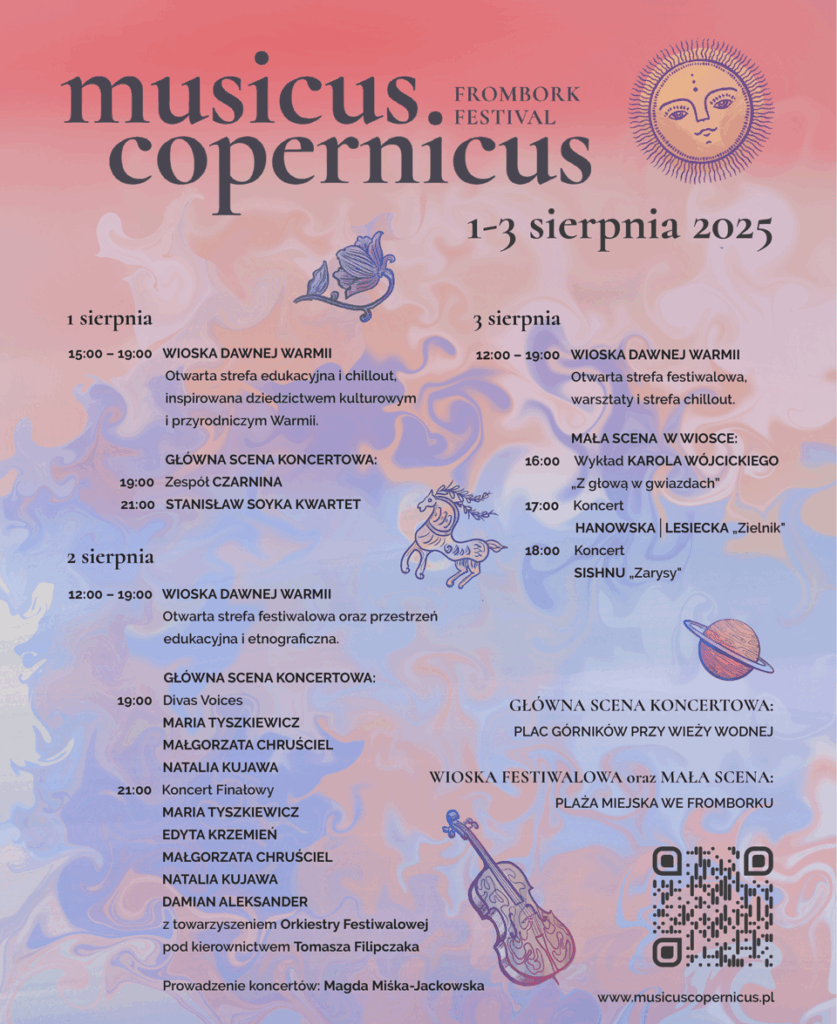 musicus. copernicus FROMBORK FESTIVAL

1-3 sierpnia 2025

1 sierpnia

15:00 – 19:00 WIOSKA DAWNEJ WARMII
Otwarta strefa edukacyjna i chillout, inspirowana dziedzictwem kulturowym i przyrodniczym Warmii.

GŁÓWNA SCENA KONCERTOWA:
19:00 Zespół CZARNINA
21:00 STANISŁAW SOYKA KWARTET

2 sierpnia

12:00 – 19:00 WIOSKA DAWNEJ WARMII
Otwarta strefa festiwalowa oraz przestrzeń edukacyjna i etnograficzna.

GŁÓWNA SCENA KONCERTOWA:
19:00 Divas Voices
MARIA TYSZKIEWICZ
MAŁGORZATA CHRUŚCIEL
NATALIA KUJAWA
21:00 Koncert Finałowy
MARIA TYSZKIEWICZ
EDYTA KRZEMIEŃ
MAŁGORZATA CHRUŚCIEL
NATALIA KUJAWA
DAMIAN ALEKSANDER
z towarzyszeniem Orkiestry Festiwalowej pod kierownictwem Tomasza Filipczaka

Prowadzenie koncertów: Magda Miśka-Jackowska

3 sierpnia

12:00 – 19:00 WIOSKA DAWNEJ WARMII
Otwarta strefa festiwalowa, warsztaty i strefa chillout.

MAŁA SCENA W WIOSCE:
16:00 Wykład KAROLA WÓJCICKIEGO „Z głową w gwiazdach"
17:00 Koncert
HANOWSKA | LESIECKA „Zielnik"
18:00 Koncert
SISHNU „Zarysy"

GŁÓWNA SCENA KONCERTOWA:
PLAC GÓRNIKÓW PRZY WIEŻY WODNEJ

WIOSKA FESTIWALOWA oraz MAŁA SCENA:
PLAŻA MIEJSKA WE FROMBORKU

www.musicuscopernicus.pl